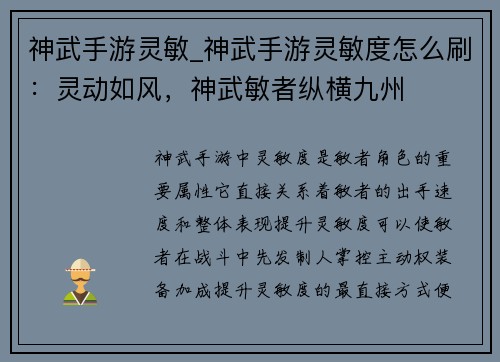 神武手游灵敏_神武手游灵敏度怎么刷：灵动如风，神武敏者纵横九州

神武手游中灵敏度是敏者角色的重要属性它直接关系着敏者的出手速度和整体表现提升灵敏度可以使敏者在战斗中先发制人掌控主动权装备加成提升灵敏度的最直接方式便